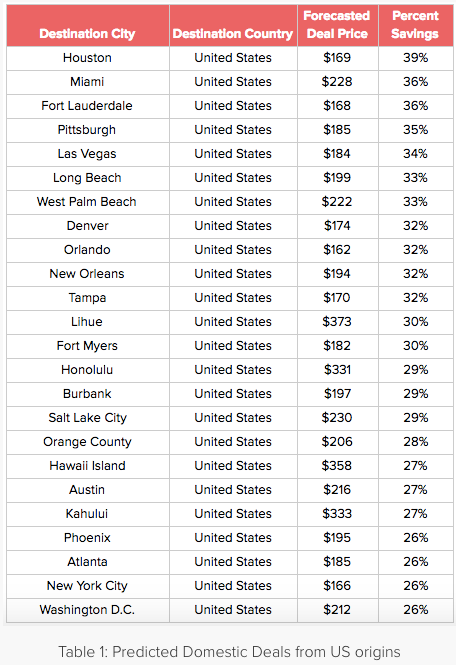 | Destination City | Destination Country | Forecasted Deal Price | Percent Savings |
|---|---|---|---|
| Houston | United States | $169 | 39% |
| Miami | United States | $228 | 36% |
| Fort Lauderdale | United States | $168 | 36% |
| Pittsburgh | United States | $185 | 35% |
| Las Vegas | United States | $184 | 34% |
| Long Beach | United States | $199 | 33% |
| West Palm Beach | United States | $222 | 33% |
| Denver | United States | $174 | 32% |
| Orlando | United States | $162 | 32% |
| New Orleans | United States | $194 | 32% |
| Tampa | United States | $170 | 32% |
| Lihue | United States | $373 | 30% |
| Fort Myers | United States | $182 | 30% |
| Honolulu | United States | $331 | 29% |
| Burbank | United States | $197 | 29% |
| Salt Lake City | United States | $230 | 29% |
| Orange County | United States | $206 | 28% |
| Hawaii Island | United States | $358 | 27% |
| Austin | United States | $216 | 27% |
| Kahului | United States | $333 | 27% |
| Phoenix | United States | $195 | 26% |
| Atlanta | United States | $185 | 26% |
| New York City | United States | $166 | 26% |
| Washington D.C. | United States | $212 | 26% |

Table 1: Predicted Domestic Deals from US origins